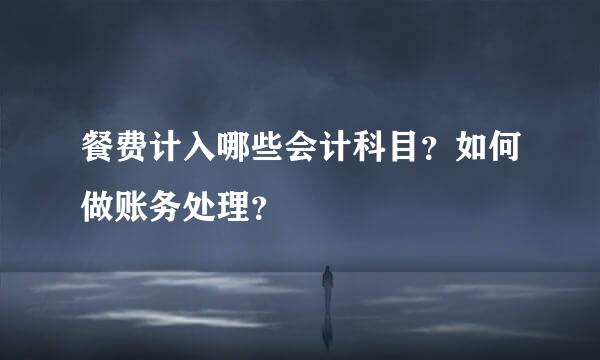 餐费计入哪些会计科目？如何做账务处理？